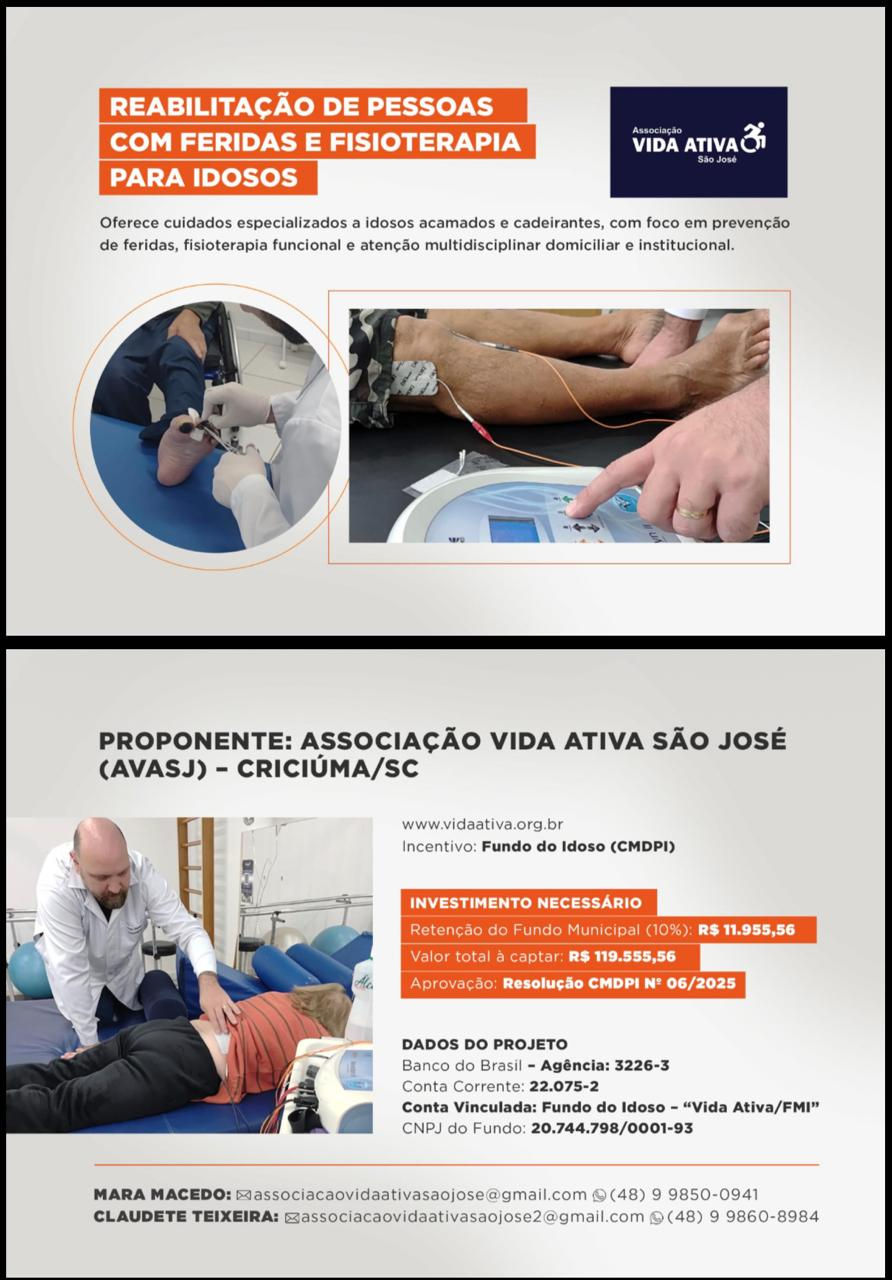 REABILITAÇÃO DE PESSOAS COM FERIDAS E FISIOTERAPIA PARA IDOSOS

Associação
VIDA ATIVA
São José

Oferece cuidados especializados a idosos acamados e cadeirantes, com foco em prevenção de feridas, fisioterapia funcional e atenção multidisciplinar domiciliar e institucional.

PROPONENTE: ASSOCIAÇÃO VIDA ATIVA SÃO JOSÉ (AVASJ) – CRICIÚMA/SC

www.vidaativa.org.br
Incentivo: Fundo do Idoso (CMDPI)

INVESTIMENTO NECESSÁRIO
Retenção do Fundo Municipal (10%): R$ 11.955,56
Valor total à captar: R$ 119.555,56
Aprovação: Resolução CMDPI Nº 06/2025

DADOS DO PROJETO
Banco do Brasil – Agência: 3226-3
Conta Corrente: 22.075-2
Conta Vinculada: Fundo do Idoso – "Vida Ativa/FMI"
CNPJ do Fundo: 20.744.798/0001-93

MARA MACEDO: associacaovidaativasaojose@gmail.com (48) 9 9850-0941
CLAUDETE TEIXEIRA: associacaovidaativasaojose2@gmail.com (48) 9 9860-8984